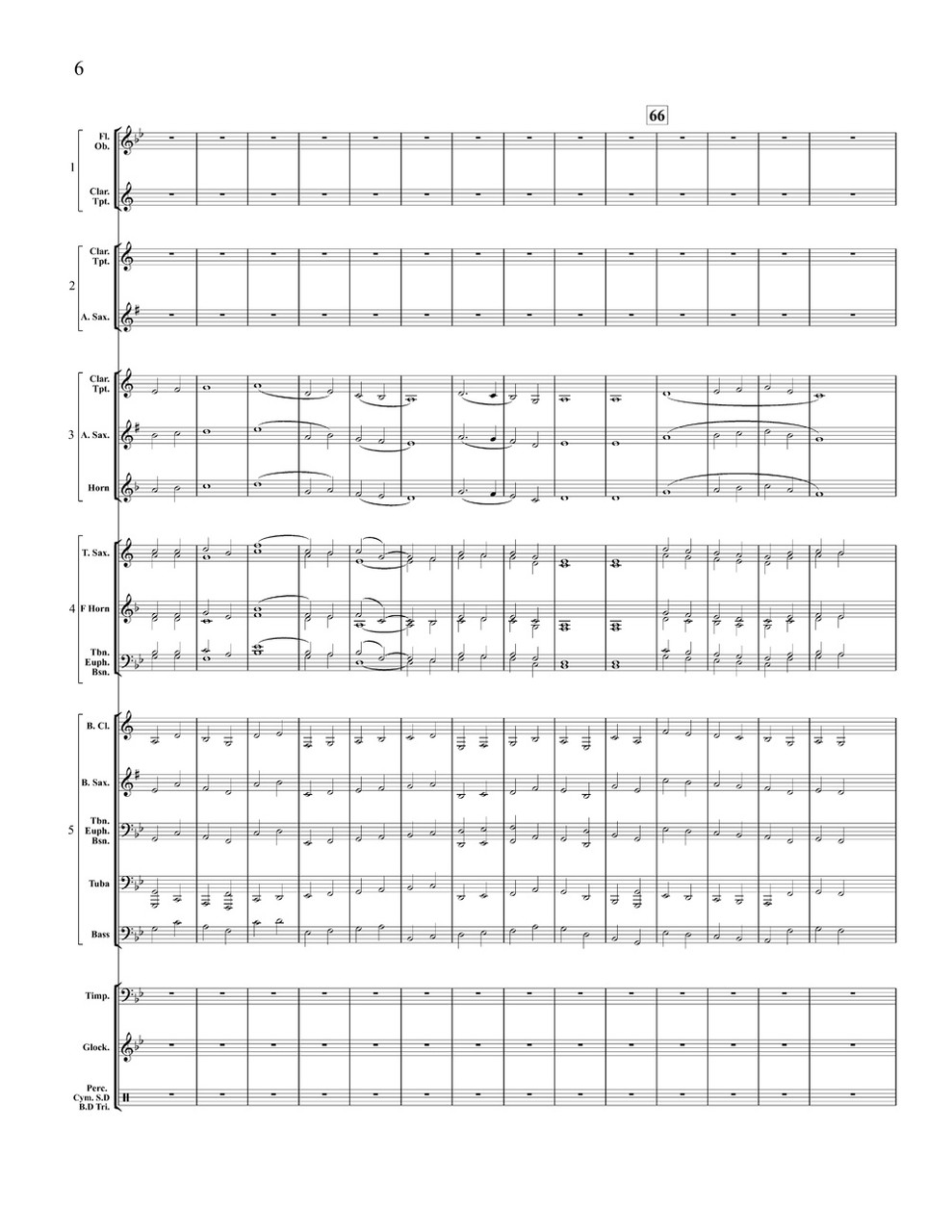 6

66

1
Fl.
Ob.

Clar.
Tpt.

2
Clar.
Tpt.

A. Sax.

3
Clar.
Tpt.

A. Sax.

Horn

4
T. Sax.

F Horn

Tbn.
Euph.
Bsn.

5
B. Cl.

B. Sax.

Tbn.
Euph.
Bsn.

Tuba

Bass

Timp.

Glock.

Perc.
Cym. S.D
B.D Tri.